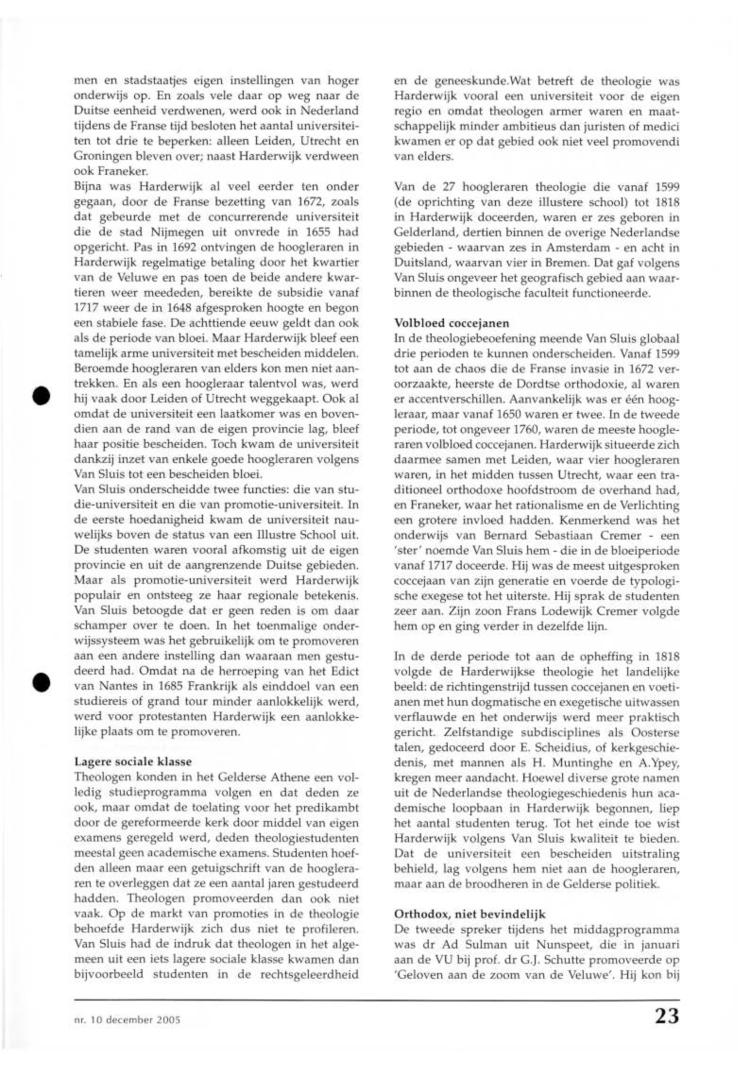 men en stadstaatjes eigen instellingen van hoger onderwijs op. En zoals vele daar op weg naar de Duitse eenheid verdwenen, werd ook in Nederland tijdens de Franse tijd besloten het aantal universiteiten tot drie te beperken: alleen Leiden, Utrecht en Groningen bleven over; naast Harderwijk verdween ook Franeker.
Bijna was Harderwijk al veel eerder ten onder gegaan, door de Franse bezetting van 1672, zoals dat gebeurde met de concurrerende universiteit die de stad Nijmegen uit onvrede in 1655 had opgericht. Pas in 1692 ontvingen de hoogleraren in Harderwijk regelmatige betaling door het kwartier van de Veluwe en pas toen de beide andere kwartieren weer meededen, bereikte de subsidie vanaf 1717 weer de in 1648 afgesproken hoogte en begon een stabiele fase. De achttiende eeuw geldt dan ook als de periode van bloei. Maar Harderwijk bleef een tamelijk arme universiteit met bescheiden middelen. Beroemde hoogleraren van elders kon men niet aantrekken. En als een hoogleraar talentvol was, werd hij vaak door Leiden of Utrecht weggekaapt. Ook al omdat de universiteit een laatkomer was en bovendien aan de rand van de eigen provincie lag, bleef haar positie bescheiden. Toch kwam de universiteit dankzij inzet van enkele goede hoogleraren volgens Van Sluis tot een bescheiden bloei.
Van Sluis onderscheidde twee functies: die van studie-universiteit en die van promotie-universiteit. In de eerste hoedanigheid kwam de universiteit nauwelijks boven de status van een Illustre School uit. De studenten waren vooral afkomstig uit de eigen provincie en uit de aangrenzende Duitse gebieden. Maar als promotie-universiteit werd Harderwijk populair en ontsteeg ze haar regionale betekenis. Van Sluis betoogde dat er geen reden is om daar schamper over te doen. In het toenmalige onderwijssysteem was het gebruikelijk om te promoveren aan een andere instelling dan waaraan men gestudeerd had. Omdat na de herroeping van het Edict van Nantes in 1685 Frankrijk als einddoel van een studiereis of grand tour minder aanlokkelijk werd, werd voor protestanten Harderwijk een aanlokkelijke plaats om te promoveren.

Lagere sociale klasse
Theologen konden in het Gelderse Athene een volledig studieprogramma volgen en dat deden ze ook, maar omdat de toelating voor het predikambt door de gereformeerde kerk door middel van eigen examens geregeld werd, deden theologiestudenten meestal geen academische examens. Studenten hoefden alleen maar een getuigschrift van de hoogleraren te overleggen dat ze een aantal jaren gestudeerd hadden. Theologen promoveerden dan ook niet vaak. Op de markt van promoties in de theologie behoefde Harderwijk zich dus niet te profileren. Van Sluis had de indruk dat theologen in het algemeen uit een iets lagere sociale klasse kwamen dan bijvoorbeeld studenten in de rechtsgeleerdheid en de geneeskunde.Wat betreft de theologie was Harderwijk vooral een universiteit voor de eigen regio en omdat theologen armer waren en maatschappelijk minder ambitieus dan juristen of medici kwamen er op dat gebied ook niet veel promovendi van elders.

Van de 27 hoogleraren theologie die vanaf 1599 (de oprichting van deze illustere school) tot 1818 in Harderwijk doceerden, waren er zes geboren in Gelderland, dertien binnen de overige Nederlandse gebieden - waarvan zes in Amsterdam - en acht in Duitsland, waarvan vier in Bremen. Dat gaf volgens Van Sluis ongeveer het geografisch gebied aan waarbinnen de theologische faculteit functioneerde.

Volbloed coccejanen
In de theologiebeoefening meende Van Sluis globaal drie perioden te kunnen onderscheiden. Vanaf 1599 tot aan de chaos die de Franse invasie in 1672 veroorzaakte, heerste de Dordtse orthodoxie, al waren er accentverschillen. Aanvankelijk was er één hoogleraar, maar vanaf 1650 waren er twee. In de tweede periode, tot ongeveer 1760, waren de meeste hoogleraren volbloed coccejanen. Harderwijk situeerde zich daarmee samen met Leiden, waar vier hoogleraren waren, in het midden tussen Utrecht, waar een traditioneel orthodoxe hoofdstroom de overhand had, en Franeker, waar het rationalisme en de Verlichting een grotere invloed hadden. Kenmerkend was het onderwijs van Bernard Sebastiaan Cremer - een 'ster' noemde Van Sluis hem - die in de bloeiperiode vanaf 1717 doceerde. Hij was de meest uitgesproken coccejaan van zijn generatie en voerde de typologische exegese tot het uiterste. Hij sprak de studenten zeer aan. Zijn zoon Frans Lodewijk Cremer volgde hem op en ging verder in dezelfde lijn.

In de derde periode tot aan de opheffing in 1818 volgde de Harderwijkse theologie het landelijke beeld: de richtingenstrijd tussen coccejanen en voetianen met hun dogmatische en exegetische uitwassen verflauwde en het onderwijs werd meer praktisch gericht. Zelfstandige subdisciplines als Oosterse talen, gedoceerd door E. Scheidius, of kerkgeschiedenis, met mannen als H. Muntinghe en A.Ypey, kregen meer aandacht. Hoewel diverse grote namen uit de Nederlandse theologiegeschiedenis hun academische loopbaan in Harderwijk begonnen, liep het aantal studenten terug. Tot het einde toe wist Harderwijk volgens Van Sluis kwaliteit te bieden. Dat de universiteit een bescheiden uitstraling behield, lag volgens hem niet aan de hoogleraren, maar aan de broodheren in de Gelderse politiek.

Orthodox, niet bevindelijk
De tweede spreker tijdens het middagprogramma was dr Ad Sulman uit Nunspeet, die in januari aan de VU bij prof. dr G.J. Schutte promoveerde op 'Geloven aan de zoom van de Veluwe'. Hij kon bij

nr. 10 december 2005

23